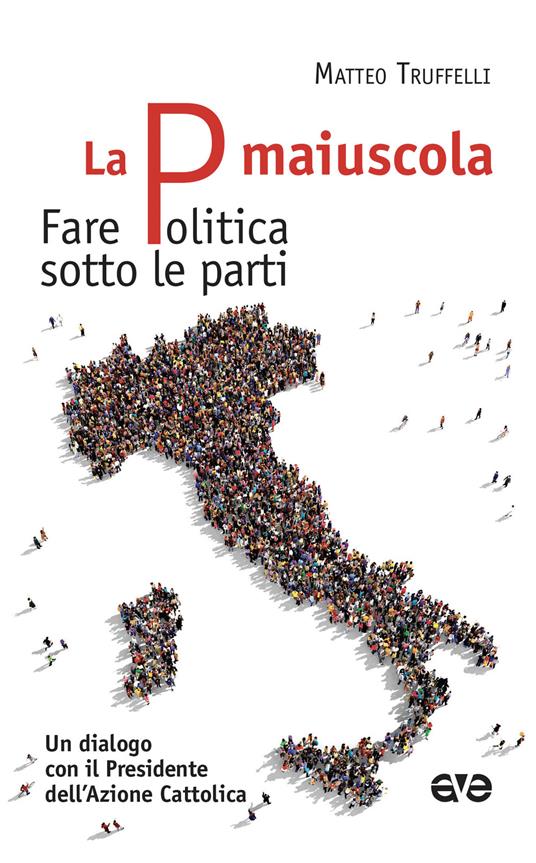 Matteo Truffelli

La P maiuscola

Fare Politica sotto le parti

Un dialogo con il Presidente dell'Azione Cattolica

ave